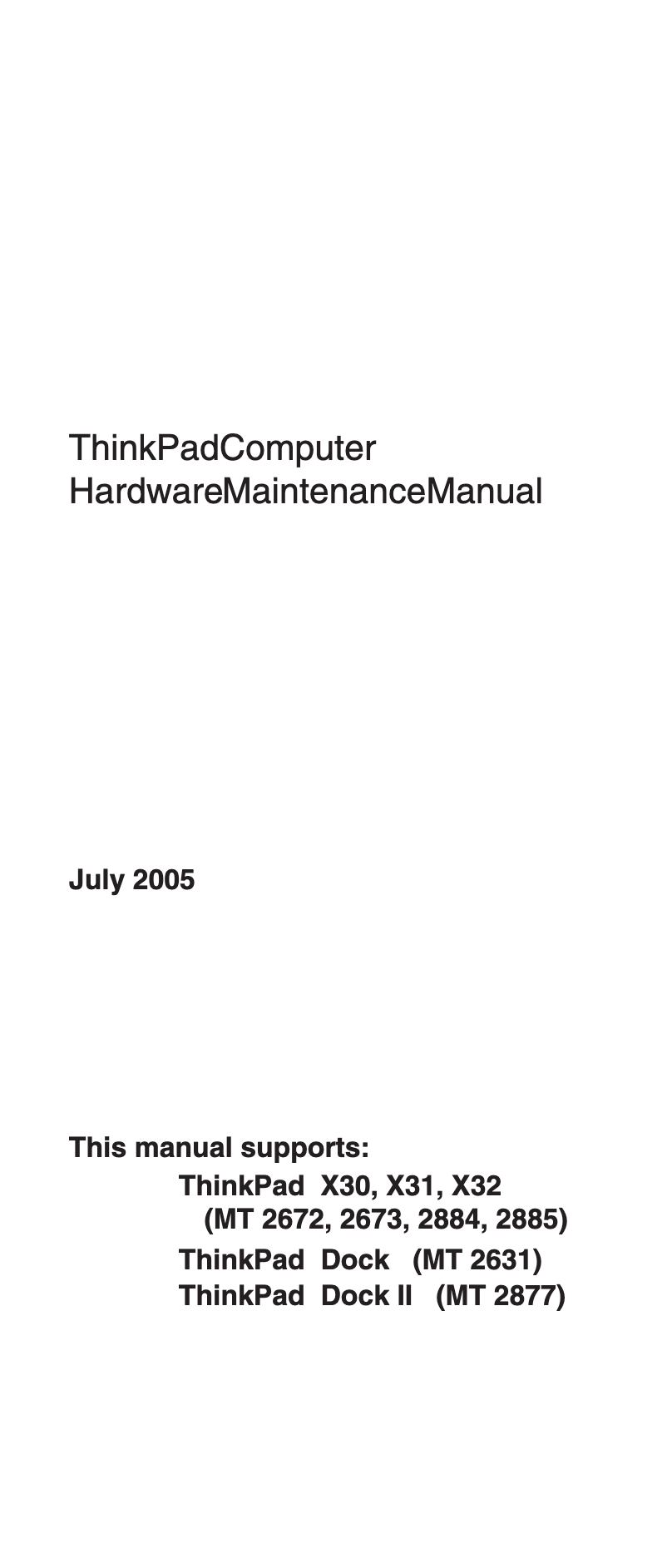 ThinkPadComputer
HardwareMaintenanceManual

July 2005

This manual supports:

ThinkPad X30, X31, X32
(MT 2672, 2673, 2884, 2885)
ThinkPad Dock (MT 2631)
ThinkPad Dock II (MT 2877)